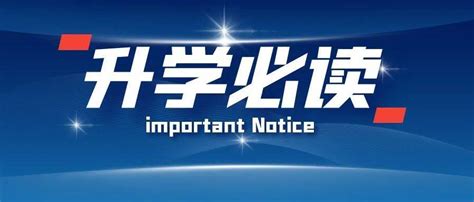 升学必读
important Notice